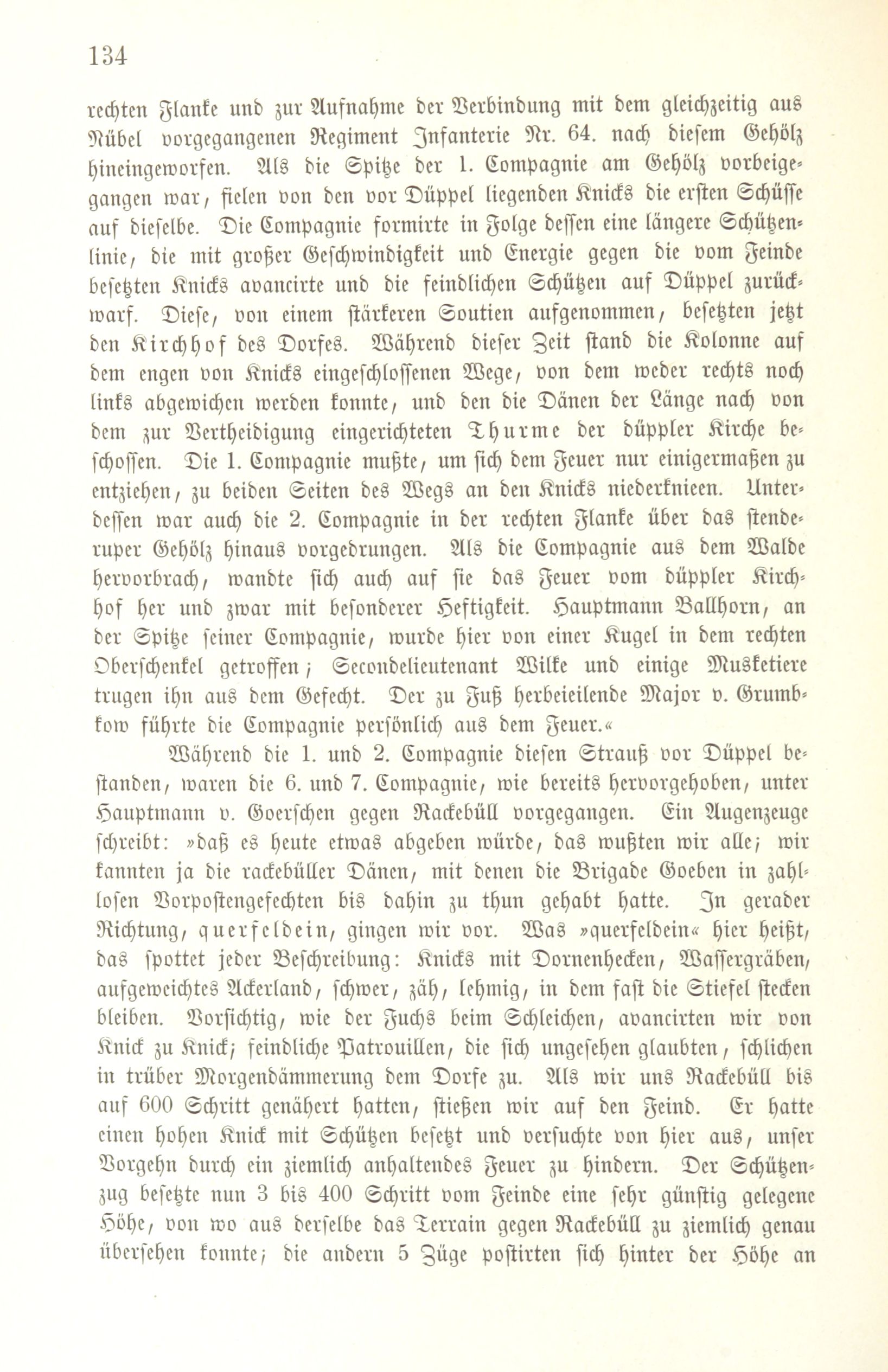 134

rechten Flanke und zur Aufnahme der Verbindung mit dem gleichzeitig aus Nübel vorgegangenen Regiment Infanterie Nr. 64. nach diesem Gehölz hineingeworfen. Als die Spitze der 1. Compagnie am Gehölz vorbeigegangen war, fielen von den vor Düppel liegenden Knicks die ersten Schüsse auf dieselbe. Die Compagnie formirte in Folge dessen eine längere Schützenlinie, die mit großer Geschwindigkeit und Energie gegen die vom Feinde besetzten Knicks avancirte und die feindlichen Schützen auf Düppel zurückwarf. Diese, von einem stärkeren Soutien aufgenommen, besetzten jetzt den Kirchhof des Dorfes. Während dieser Zeit stand die Kolonne auf dem engen von Knicks eingeschlossenen Wege, von dem weder rechts noch links abgewichen werden konnte, und den die Dänen der Länge nach von dem zur Vertheidigung eingerichteten Thurme der düppler Kirche beschossen. Die 1. Compagnie mußte, um sich dem Feuer nur einigermaßen zu entziehen, zu beiden Seiten des Wegs an den Knicks niederknieen. Unterdessen war auch die 2. Compagnie in der rechten Flanke über das stenderuper Gehölz hinaus vorgedrungen. Als die Compagnie aus dem Walde hervorbrach, wandte sich auch auf sie das Feuer vom düppler Kirchhof her und zwar mit besonderer Heftigkeit. Hauptmann Ballhorn, an der Spitze seiner Compagnie, wurde hier von einer Kugel in dem rechten Oberschenkel getroffen; Secondelieutenant Wilke und einige Musketiere trugen ihn aus dem Gefecht. Der zu Fuß herbeieilende Major v. Grumbkow führte die Compagnie persönlich aus dem Feuer.«

Während die 1. und 2. Compagnie diesen Strauß vor Düppel bestanden, waren die 6. und 7. Compagnie, wie bereits hervorgehoben, unter Hauptmann v. Goerschen gegen Rackebüll vorgegangen. Ein Augenzeuge schreibt: »daß es heute etwas abgeben würde, das wußten wir alle; wir kannten ja die rackebüller Dänen, mit denen die Brigade Goeben in zahllosen Vorpostengefechten bis dahin zu thun gehabt hatte. In gerader Richtung, querfeldein, gingen wir vor. Was »querfeldein« hier heißt, das spottet jeder Beschreibung: Knicks mit Dornenhecken, Wassergräben, aufgeweichtes Ackerland, schwer, zäh, lehmig, in dem fast die Stiefel stecken bleiben. Vorsichtig, wie der Fuchs beim Schleichen, avancirten wir von Knick zu Knick; feindliche Patrouillen, die sich ungesehen glaubten, schlichen in trüber Morgendämmerung dem Dorfe zu. Als wir uns Rackebüll bis auf 600 Schritt genähert hatten, stießen wir auf den Feind. Er hatte einen hohen Knick mit Schützen besetzt und versuchte von hier aus, unser Vorgehn durch ein ziemlich anhaltendes Feuer zu hindern. Der Schützenzug besetzte nun 3 bis 400 Schritt vom Feinde eine sehr günstig gelegene Höhe, von wo aus derselbe das Terrain gegen Rackebüll zu ziemlich genau übersehen konnte; die andern 5 Züge postirten sich hinter der Höhe an